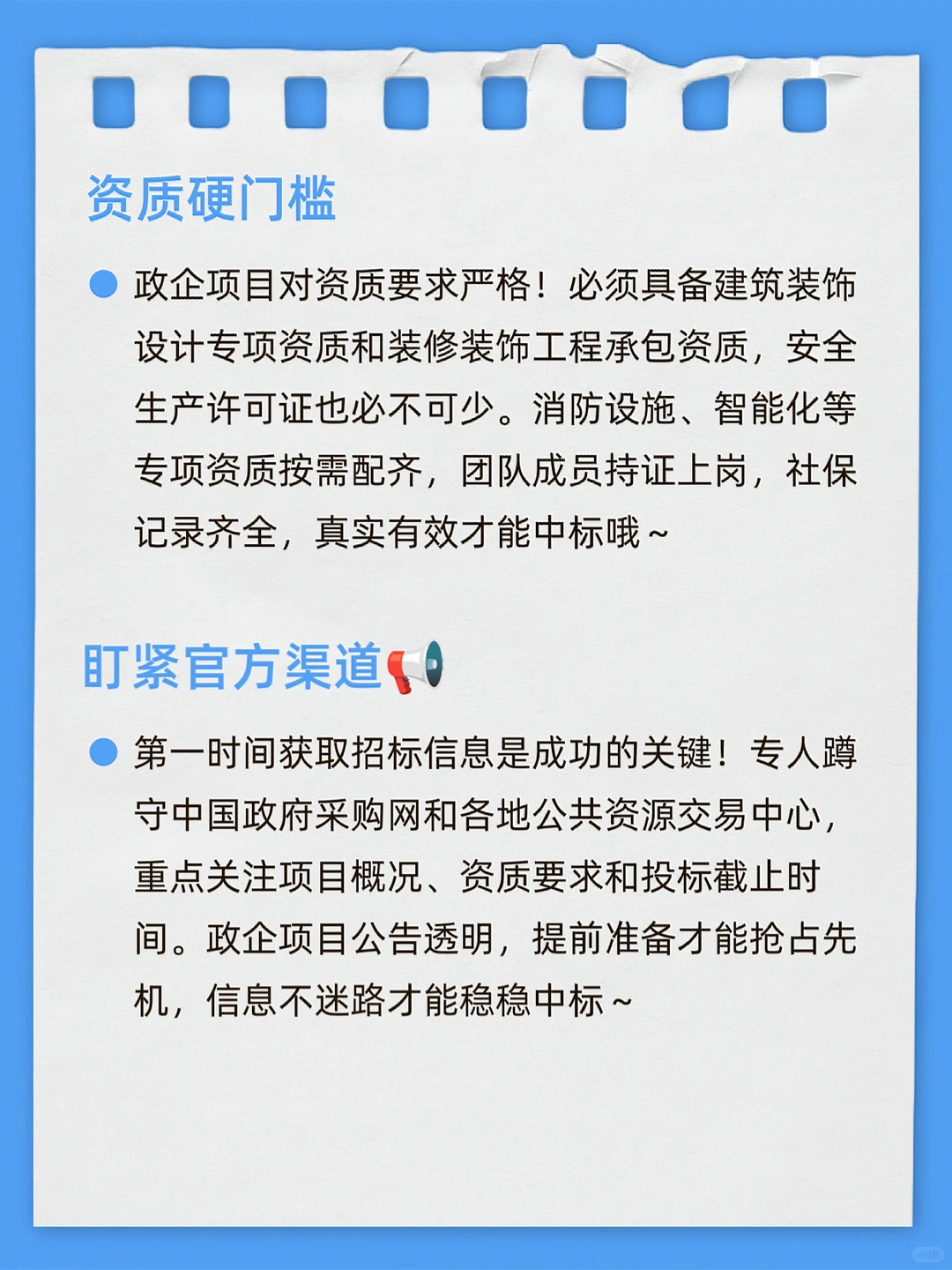 资质硬门槛

政企项目对资质要求严格！必须具备建筑装饰设计专项资质和装修装饰工程承包资质，安全生产许可证也必不可少。消防设施、智能化等专项资质按需配齐，团队成员持证上岗，社保记录齐全，真实有效才能中标哦～

盯紧官方渠道📢

第一时间获取招标信息是成功的关键！专人蹲守中国政府采购网和各地公共资源交易中心，重点关注项目概况、资质要求和投标截止时间。政企项目公告透明，提前准备才能抢占先机，信息不迷路才能稳稳中标～